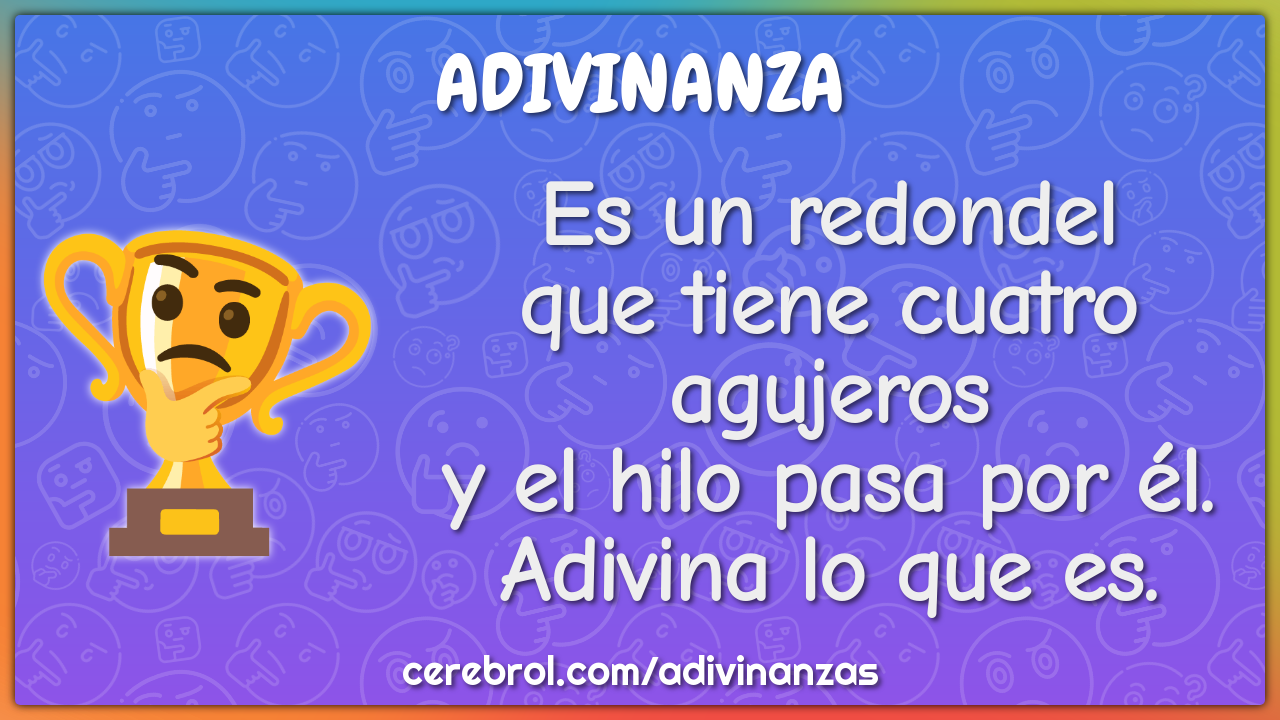 ADIVINANZA

Es un redondel que tiene cuatro agujeros y el hilo pasa por él. Adivina lo que es.

cerebrol.com/adivinanzas